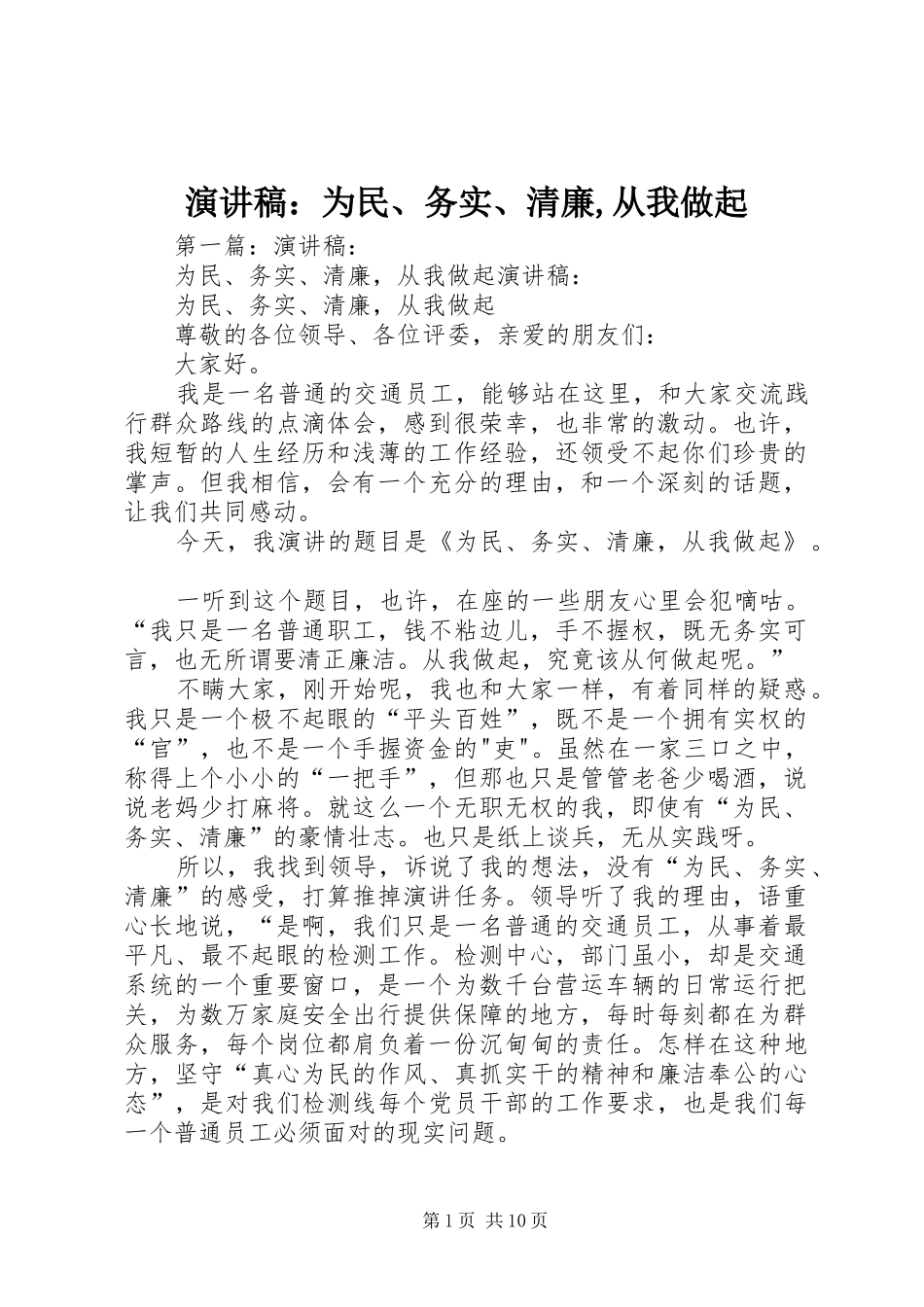 演讲稿：为民、务实、清廉,从我做起

第一篇：演讲稿：

为民、务实、清廉，从我做起演讲稿：

为民、务实、清廉，从我做起

尊敬的各位领导、各位评委，亲爱的朋友们：

大家好。

我是一名普通的交通员工，能够站在这里，和大家交流践行群众路线的点滴体会，感到很荣幸，也非常的激动。也许，我短暂的人生经历和浅薄的工作经验，还领受不起你们珍贵的掌声。但我相信，会有一个充分的理由，和一个深刻的话题，让我们共同感动。

今天，我演讲的题目是《为民、务实、清廉，从我做起》。

一听到这个题目，也许，在座的一些朋友心里会犯嘀咕。“我只是一名普通职工，钱不粘边儿，手不握权，既无务实可言，也无所谓要清正廉洁。从我做起，究竟该从何做起呢。”

不瞒大家，刚开始呢，我也和大家一样，有着同样的疑惑。我只是一个极不起眼的“平头百姓”，既不是一个拥有实权的“官”，也不是一个手握资金的"吏"。虽然在一家三口之中，称得上个小小的“一把手”，但那也只是管管老爸少喝酒，说说老妈少打麻将。就这么一个无职无权的我，即使有“为民、务实、清廉”的豪情壮志。也只是纸上谈兵，无从实践呀。

所以，我找到领导，诉说了我的想法，没有“为民、务实、清廉”的感受，打算推掉演讲任务。领导听了我的理由，语重心长地说，“是啊，我们只是一名普通的交通员工，从事着最平凡、最不起眼的检测工作。检测中心，部门虽小，却是交通系统的一个重要窗口，是一个为数千台营运车辆的日常运行把关，为数万家庭安全出行提供保障的地方，每时每刻都在为群众服务，每个岗位都肩负着一份沉甸甸的责任。怎样在这种地方，坚守“真心为民的作风、真抓实干的精神和廉洁奉公的心态”，是对我们检测线每个党员干部的工作要求，也是我们每一个普通员工必须面对的现实问题。

第 1 页 共 10 页